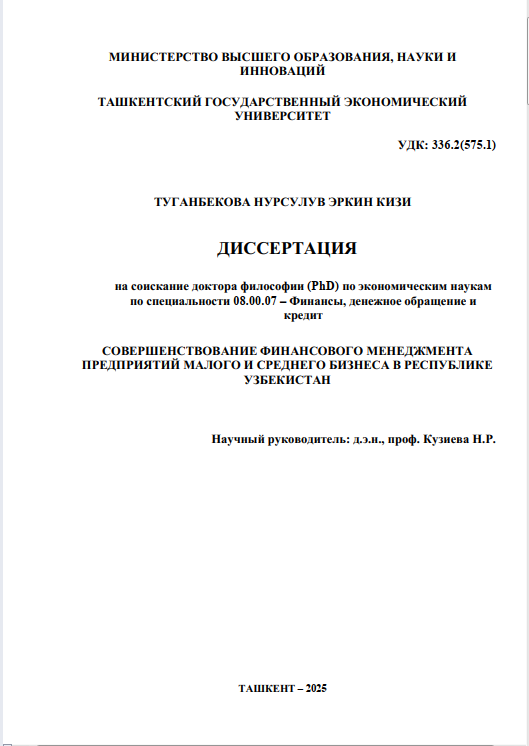 МИНИСТЕРСТВО ВЫСШЕГО ОБРАЗОВАНИЯ, НАУКИ И ИННОВАЦИЙ

ТАШКЕНТСКИЙ ГОСУДАРСТВЕННЫЙ ЭКОНОМИЧЕСКИЙ УНИВЕРСИТЕТ

УДК: 336.2(575.1)

ТУГАНБЕКОВА НУРСУЛУВ ЭРКИН КИЗИ

ДИССЕРТАЦИЯ

на соискание доктора философии (PhD) по экономическим наукам по специальности 08.00.07 – Финансы, денежное обращение и кредит

СОВЕРШЕНСТВОВАНИЕ ФИНАНСОВОГО МЕНЕДЖМЕНТА ПРЕДПРИЯТИЙ МАЛОГО И СРЕДНЕГО БИЗНЕСА В РЕСПУБЛИКЕ УЗБЕКИСТАН

Научный руководитель: д.э.н., проф. Кузиева Н.Р.

ТАШКЕНТ – 2025